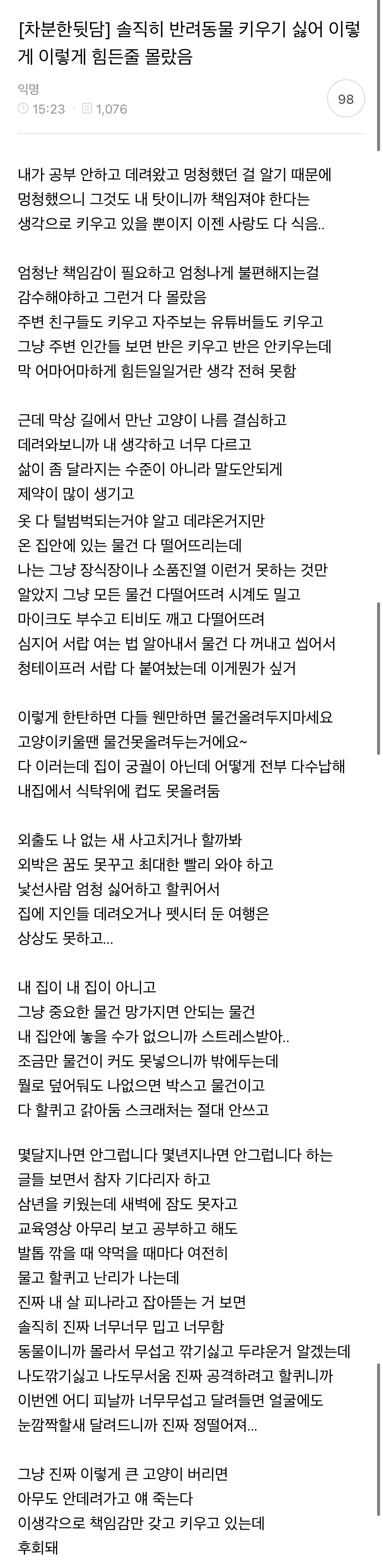 [차분한뒷담] 솔직히 반려동물 키우기 싫어 이렇게 이렇게 힘든줄 몰랐음

익명
15:23 1,076
98

내가 공부 안하고 데려왔고 멍청했던 걸 알기 때문에 멍청했으니 그것도 내 탓이니까 책임져야 한다는 생각으로 키우고 있을 뿐이지 이젠 사랑도 다 식음..

엄청난 책임감이 필요하고 엄청나게 불편해지는걸 감수해야하고 그런거 다 몰랐음
주변 친구들도 키우고 자주보는 유튜버들도 키우고 그냥 주변 인간들 보면 반은 키우고 반은 안키우는데 막 어마어마하게 힘든일일거란 생각 전혀 못함

근데 막상 길에서 만난 고양이 나름 결심하고 데려와보니까 내 생각하고 너무 다르고 삶이 좀 달라지는 수준이 아니라 말도안되게 제약이 많이 생기고
옷 다 털범벅되는거야 알고 데랴온거지만 온 집안에 있는 물건 다 떨어뜨리는데 나는 그냥 장식장이나 소품진열 이런거 못하는 것만 알았지 그냥 모든 물건 다떨어뜨려 시계도 밀고 마이크도 부수고 티비도 깨고 다떨어뜨려 심지어 서랍 여는 법 알아내서 물건 다 꺼내고 씹어서 청테이프러 서랍 다 붙여놨는데 이게뭔가 싶거

이렇게 한탄하면 다들 웬만하면 물건올려두지마세요 고양이키울땐 물건못올려두는거에요~
다 이러는데 집이 궁궐이 아닌데 어떻게 전부 다수납해 내집에서 식탁위에 컵도 못올려둠

외출도 나 없는 새 사고치거나 할까봐 외박은 꿈도 못꾸고 최대한 빨리 와야 하고 낯선사람 엄청 싫어하고 할퀴어서 집에 지인들 데려오거나 펫시터 둔 여행은 상상도 못하고...

내 집이 내 집이 아니고
그냥 중요한 물건 망가지면 안되는 물건 내 집안에 놓을 수가 없으니까 스트레스받아..
조금만 물건이 커도 못넣으니까 밖에두는데 뭘로 덮어둬도 나없으면 박스고 물건이고 다 할퀴고 갉아둠 스크래처는 절대 안쓰고

몇달지나면 안그럽니다 몇년지나면 안그럽니다 하는 글들 보면서 참자 기다리자 하고
삼년을 키웠는데 새벽에 잠도 못자고 교육영상 아무리 보고 공부하고 해도 발톱 깎을 때 약먹을 때마다 여전히 물고 할퀴고 난리가 나는데
진짜 내 살 피나라고 잡아뜯는 거 보면 솔직히 진짜 너무너무 밉고 너무함
동물이니까 몰라서 무섭고 깎기싫고 두랴운거 알겠는데 나도깎기싫고 나도무서움 진짜 공격하려고 할퀴니까 이번엔 어디 피날까 너무무섭고 달려들면 얼굴에도 눈깜짝할새 달려드니까 진짜 정떨어져...

그냥 진짜 이렇게 큰 고양이 버리면 아무도 안데려가고 얘 죽는다 이생각으로 책임감만 갖고 키우고 있는데 후회돼